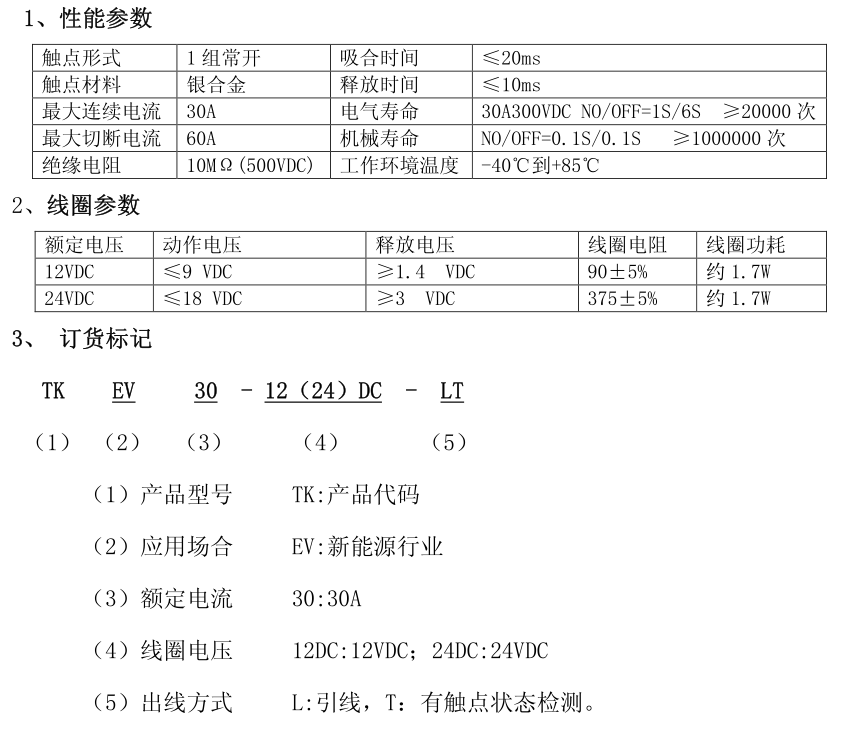 1、性能参数

| 触点形式 | 1组常开 | 吸合时间 | ≤20ms |
|---|---|---|---|
| 触点材料 | 银合金 | 释放时间 | ≤10ms |
| 最大连续电流 | 30A | 电气寿命 | 30A300VDC NO/OFF=1S/6S ≥20000次 |
| 最大切断电流 | 60A | 机械寿命 | NO/OFF=0.1S/0.1S ≥1000000次 |
| 绝缘电阻 | 10MΩ(500VDC) | 工作环境温度 | -40℃到+85℃ |

2、线圈参数

| 额定电压 | 动作电压 | 释放电压 | 线圈电阻 | 线圈功耗 |
|---|---|---|---|---|
| 12VDC | ≤9 VDC | ≥1.4 VDC | 90±5% | 约1.7W |
| 24VDC | ≤18 VDC | ≥3 VDC | 375±5% | 约1.7W |

3、 订货标记

TK EV 30 - 12(24)DC - LT

(1) (2) (3) (4) (5)

(1)产品型号 TK:产品代码

(2)应用场合 EV:新能源行业

(3)额定电流 30:30A

(4)线圈电压 12DC:12VDC;24DC:24VDC

(5)出线方式 L:引线,T:有触点状态检测。